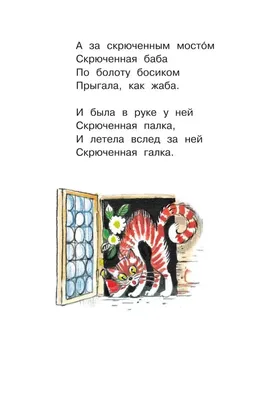 А за скрюченным мосто́м
Скрюченная баба
По болоту босиком
Прыгала, как жаба.

И была в руке у ней
Скрюченная палка,
И летела вслед за ней
Скрюченная галка.